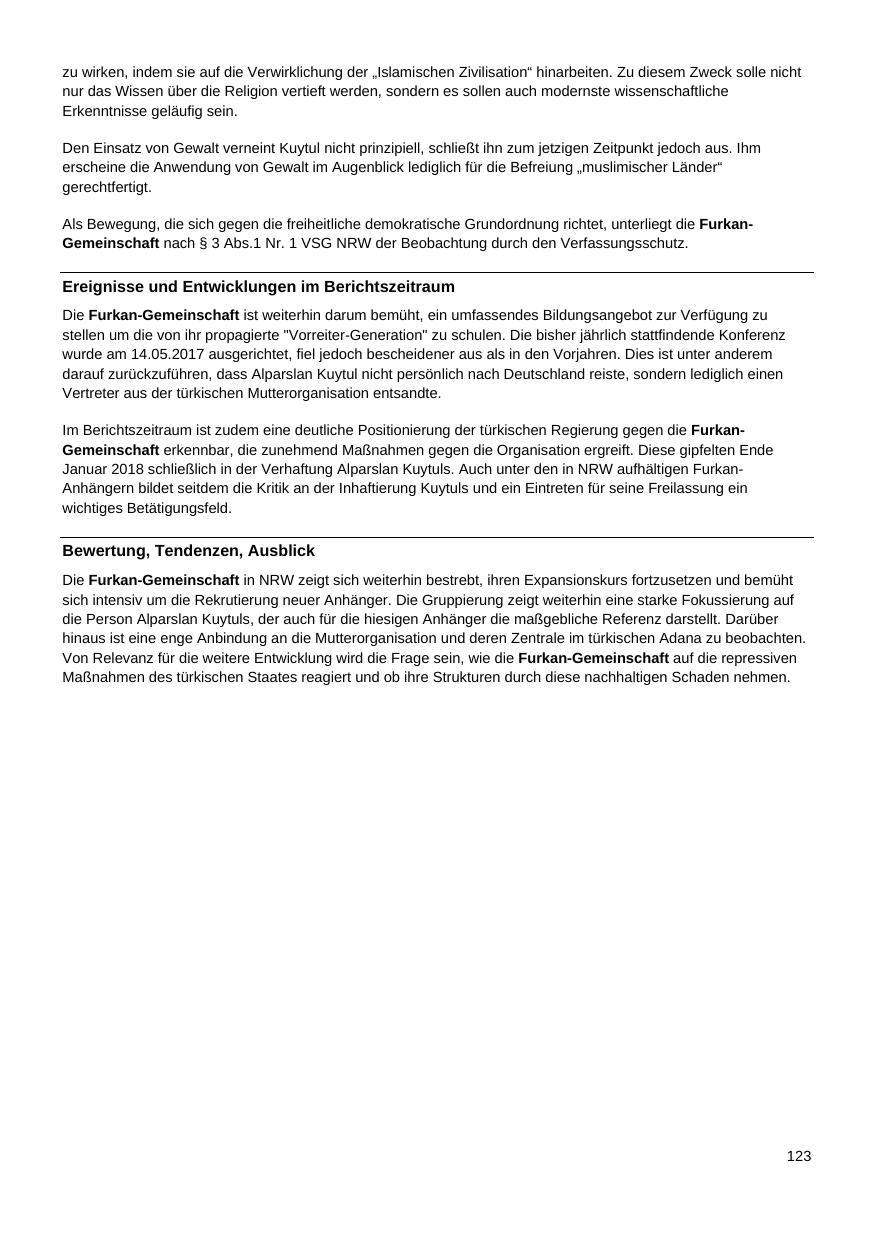 zu wirken, indem sie auf die Verwirklichung der „Islamischen Zivilisation“ hinarbeiten. Zu diesem Zweck solle nicht nur das Wissen über die Religion vertieft werden, sondern es sollen auch modernste wissenschaftliche Erkenntnisse geläufig sein.

Den Einsatz von Gewalt verneint Kuytul nicht prinzipiell, schließt ihn zum jetzigen Zeitpunkt jedoch aus. Ihm erscheine die Anwendung von Gewalt im Augenblick lediglich für die Befreiung „muslimischer Länder“ gerechtfertigt.

Als Bewegung, die sich gegen die freiheitliche demokratische Grundordnung richtet, unterliegt die Furkan-Gemeinschaft nach § 3 Abs.1 Nr. 1 VSG NRW der Beobachtung durch den Verfassungsschutz.

Ereignisse und Entwicklungen im Berichtszeitraum

Die Furkan-Gemeinschaft ist weiterhin darum bemüht, ein umfassendes Bildungsangebot zur Verfügung zu stellen um die von ihr propagierte "Vorreiter-Generation" zu schulen. Die bisher jährlich stattfindende Konferenz wurde am 14.05.2017 ausgerichtet, fiel jedoch bescheidener aus als in den Vorjahren. Dies ist unter anderem darauf zurückzuführen, dass Alparslan Kuytul nicht persönlich nach Deutschland reiste, sondern lediglich einen Vertreter aus der türkischen Mutterorganisation entsandte.

Im Berichtszeitraum ist zudem eine deutliche Positionierung der türkischen Regierung gegen die Furkan-Gemeinschaft erkennbar, die zunehmend Maßnahmen gegen die Organisation ergreift. Diese gipfelten Ende Januar 2018 schließlich in der Verhaftung Alparslan Kuytuls. Auch unter den in NRW aufhältigen Furkan-Anhängern bildet seitdem die Kritik an der Inhaftierung Kuytuls und ein Eintreten für seine Freilassung ein wichtiges Betätigungsfeld.

Bewertung, Tendenzen, Ausblick

Die Furkan-Gemeinschaft in NRW zeigt sich weiterhin bestrebt, ihren Expansionskurs fortzusetzen und bemüht sich intensiv um die Rekrutierung neuer Anhänger. Die Gruppierung zeigt weiterhin eine starke Fokussierung auf die Person Alparslan Kuytuls, der auch für die hiesigen Anhänger die maßgebliche Referenz darstellt. Darüber hinaus ist eine enge Anbindung an die Mutterorganisation und deren Zentrale im türkischen Adana zu beobachten. Von Relevanz für die weitere Entwicklung wird die Frage sein, wie die Furkan-Gemeinschaft auf die repressiven Maßnahmen des türkischen Staates reagiert und ob ihre Strukturen durch diese nachhaltigen Schaden nehmen.

123